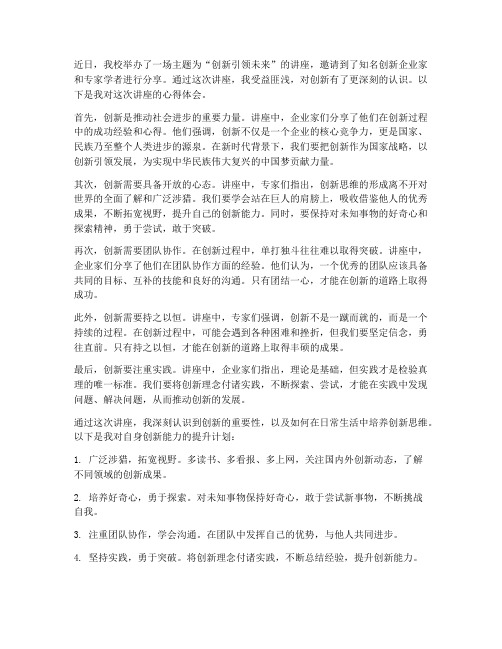 近日，我校举办了一场主题为“创新引领未来”的讲座，邀请到了知名创新企业家和专家学者进行分享。通过这次讲座，我受益匪浅，对创新有了更深刻的认识。以下是我对这次讲座的心得体会。

首先，创新是推动社会进步的重要力量。讲座中，企业家们分享了他们在创新过程中的成功经验和心得。他们强调，创新不仅是一个企业的核心竞争力，更是国家、民族乃至整个人类进步的源泉。在新时代背景下，我们要把创新作为国家战略，以创新引领发展，为实现中华民族伟大复兴的中国梦贡献力量。

其次，创新需要具备开放的心态。讲座中，专家们指出，创新思维的形成离不开对世界的全面了解和广泛涉猎。我们要学会站在巨人的肩膀上，吸收借鉴他人的优秀成果，不断拓宽视野，提升自己的创新能力。同时，要保持对未知事物的好奇心和探索精神，勇于尝试，敢于突破。

再次，创新需要团队协作。在创新过程中，单打独斗往往难以取得突破。讲座中，企业家们分享了他们在团队协作方面的经验。他们认为，一个优秀的团队应该具备共同的目标、互补的技能和良好的沟通。只有团结一心，才能在创新的道路上取得成功。

此外，创新需要持之以恒。讲座中，专家们强调，创新不是一蹴而就的，而是一个持续的过程。在创新过程中，可能会遇到各种困难和挫折，但我们要坚定信念，勇往直前。只有持之以恒，才能在创新的道路上取得丰硕的成果。

最后，创新要注重实践。讲座中，企业家们指出，理论是基础，但实践才是检验真理的唯一标准。我们要将创新理念付诸实践，不断探索、尝试，才能在实践中发现问题、解决问题，从而推动创新的发展。

通过这次讲座，我深刻认识到创新的重要性，以及如何在日常生活中培养创新思维。以下是我对自身创新能力的提升计划：

1. 广泛涉猎，拓宽视野。多读书、多看报、多上网，关注国内外创新动态，了解不同领域的创新成果。

2. 培养好奇心，勇于探索。对未知事物保持好奇心，敢于尝试新事物，不断挑战自我。

3. 注重团队协作，学会沟通。在团队中发挥自己的优势，与他人共同进步。

4. 坚持实践，勇于突破。将创新理念付诸实践，不断总结经验，提升创新能力。